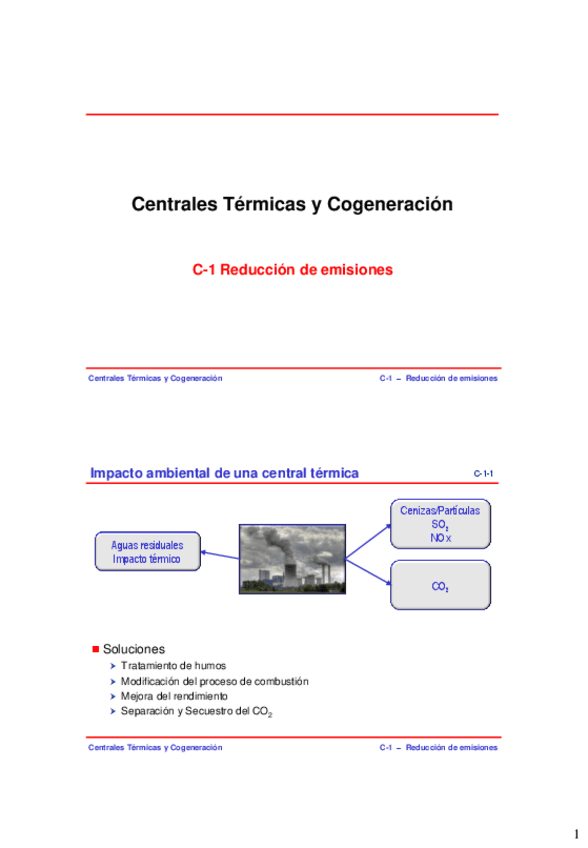 Centrales Térmicas y Cogeneración

C-1 Reducción de emisiones

Centrales Térmicas y Cogeneración

C-1 – Reducción de emisiones

Impacto ambiental de una central térmica

C-1-1

Aguas residuales
Impacto térmico

Cenizas/Partículas
$SO_2$
NOx

$CO_2$

Soluciones

Tratamiento de humos

Modificación del proceso de combustión

Mejora del rendimiento

Separación y Secuestro del $CO_2$

Centrales Térmicas y Cogeneración

C-1 – Reducción de emisiones

1